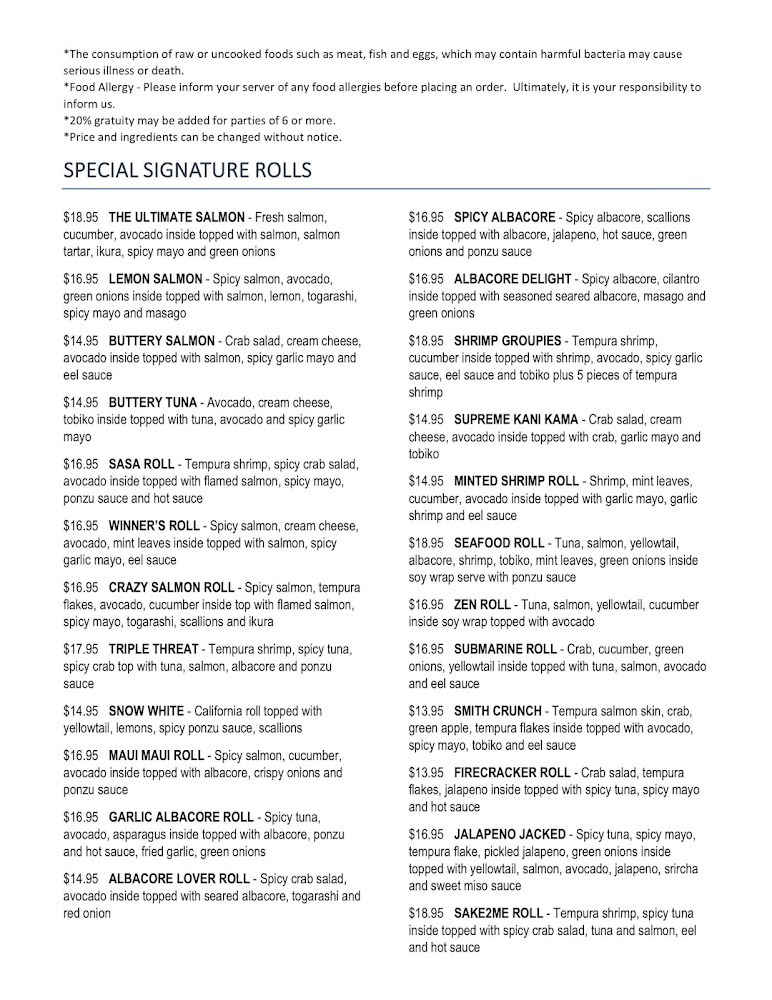 *The consumption of raw or uncooked foods such as meat, fish and eggs, which may contain harmful bacteria may cause serious illness or death.
*Food Allergy - Please inform your server of any food allergies before placing an order. Ultimately, it is your responsibility to inform us.
*20% gratuity may be added for parties of 6 or more.
*Price and ingredients can be changed without notice.

SPECIAL SIGNATURE ROLLS

$18.95 THE ULTIMATE SALMON - Fresh salmon, cucumber, avocado inside topped with salmon, salmon tartar, ikura, spicy mayo and green onions

$16.95 LEMON SALMON - Spicy salmon, avocado, green onions inside topped with salmon, lemon, togarashi, spicy mayo and masago

$14.95 BUTTERY SALMON - Crab salad, cream cheese, avocado inside topped with salmon, spicy garlic mayo and eel sauce

$14.95 BUTTERY TUNA - Avocado, cream cheese, tobiko inside topped with tuna, avocado and spicy garlic mayo

$16.95 SASA ROLL - Tempura shrimp, spicy crab salad, avocado inside topped with flamed salmon, spicy mayo, ponzu sauce and hot sauce

$16.95 WINNER'S ROLL - Spicy salmon, cream cheese, avocado, mint leaves inside topped with salmon, spicy garlic mayo, eel sauce

$16.95 CRAZY SALMON ROLL - Spicy salmon, tempura flakes, avocado, cucumber inside top with flamed salmon, spicy mayo, togarashi, scallions and ikura

$17.95 TRIPLE THREAT - Tempura shrimp, spicy tuna, spicy crab top with tuna, salmon, albacore and ponzu sauce

$14.95 SNOW WHITE - California roll topped with yellowtail, lemons, spicy ponzu sauce, scallions

$16.95 MAUI MAUI ROLL - Spicy salmon, cucumber, avocado inside topped with albacore, crispy onions and ponzu sauce

$16.95 GARLIC ALBACORE ROLL - Spicy tuna, avocado, asparagus inside topped with albacore, ponzu and hot sauce, fried garlic, green onions

$14.95 ALBACORE LOVER ROLL - Spicy crab salad, avocado inside topped with seared albacore, togarashi and red onion

$16.95 SPICY ALBACORE - Spicy albacore, scallions inside topped with albacore, jalapeno, hot sauce, green onions and ponzu sauce

$16.95 ALBACORE DELIGHT - Spicy albacore, cilantro inside topped with seasoned seared albacore, masago and green onions

$18.95 SHRIMP GROUPIES - Tempura shrimp, cucumber inside topped with shrimp, avocado, spicy garlic sauce, eel sauce and tobiko plus 5 pieces of tempura shrimp

$14.95 SUPREME KANI KAMA - Crab salad, cream cheese, avocado inside topped with crab, garlic mayo and tobiko

$14.95 MINTED SHRIMP ROLL - Shrimp, mint leaves, cucumber, avocado inside topped with garlic mayo, garlic shrimp and eel sauce

$18.95 SEAFOOD ROLL - Tuna, salmon, yellowtail, albacore, shrimp, tobiko, mint leaves, green onions inside soy wrap serve with ponzu sauce

$16.95 ZEN ROLL - Tuna, salmon, yellowtail, cucumber inside soy wrap topped with avocado

$16.95 SUBMARINE ROLL - Crab, cucumber, green onions, yellowtail inside topped with tuna, salmon, avocado and eel sauce

$13.95 SMITH CRUNCH - Tempura salmon skin, crab, green apple, tempura flakes inside topped with avocado, spicy mayo, tobiko and eel sauce

$13.95 FIRECRACKER ROLL - Crab salad, tempura flakes, jalapeno inside topped with spicy tuna, spicy mayo and hot sauce

$16.95 JALAPENO JACKED - Spicy tuna, spicy mayo, tempura flake, pickled jalapeno, green onions inside topped with yellowtail, salmon, avocado, jalapeno, srircha and sweet miso sauce

$18.95 SAKE2ME ROLL - Tempura shrimp, spicy tuna inside topped with spicy crab salad, tuna and salmon, eel and hot sauce